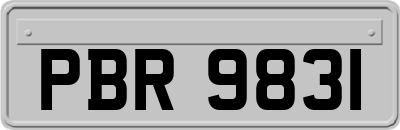 PBR 9831